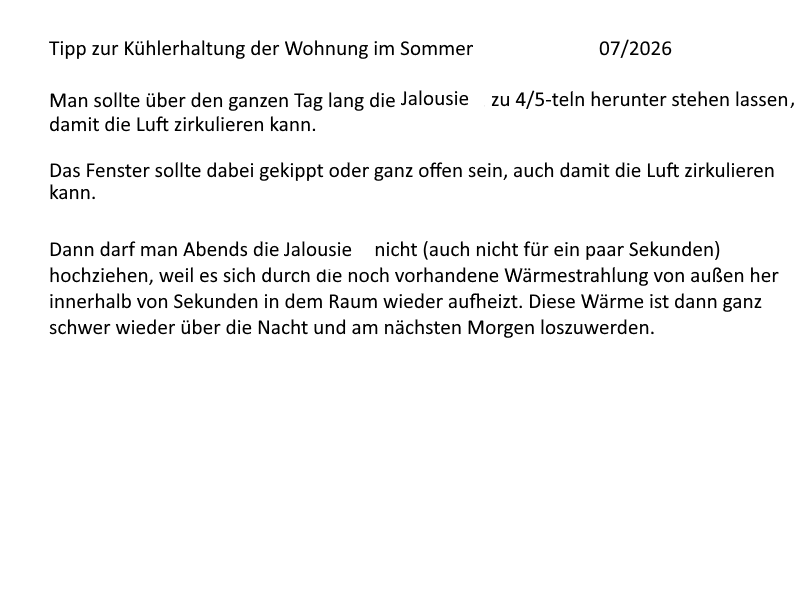 Tipp zur Kühlerhaltung der Wohnung im Sommer 07/2026

Man sollte über den ganzen Tag lang die Jalousie zu 4/5-teln herunter stehen lassen, damit die Luft zirkulieren kann.

Das Fenster sollte dabei gekippt oder ganz offen sein, auch damit die Luft zirkulieren kann.

Dann darf man Abends die Jalousie nicht (auch nicht für ein paar Sekunden) hochziehen, weil es sich durch die noch vorhandene Wärmestrahlung von außen her innerhalb von Sekunden in dem Raum wieder aufheizt. Diese Wärme ist dann ganz schwer wieder über die Nacht und am nächsten Morgen loszuwerden.